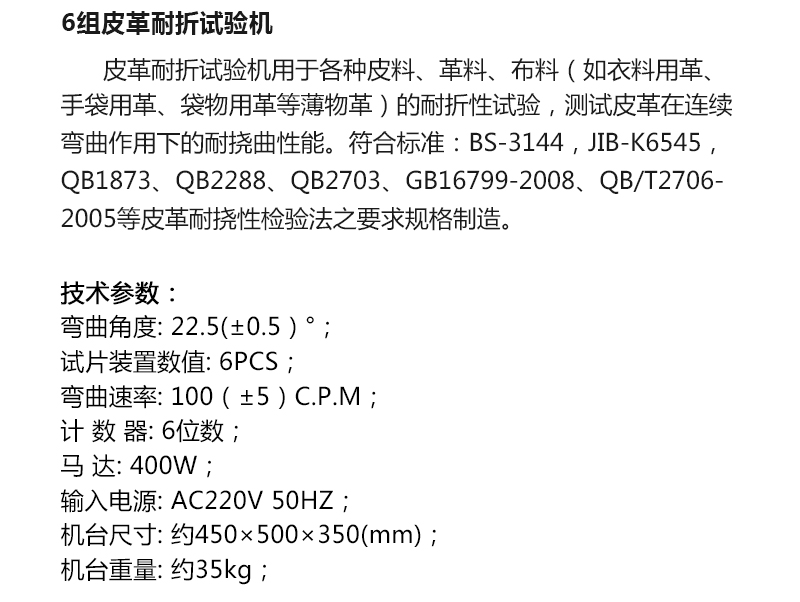 6组皮革耐折试验机

皮革耐折试验机用于各种皮料、革料、布料（如衣料用革、手袋用革、袋物用革等薄物革）的耐折性试验，测试皮革在连续弯曲作用下的耐挠曲性能。符合标准：BS-3144，JIB-K6545，QB1873、QB2288、QB2703、GB16799-2008、QB/T2706-2005等皮革耐挠性检验法之要求规格制造。

技术参数：
弯曲角度: 22.5(±0.5）°；
试片装置数值: 6PCS；
弯曲速率: 100（±5）C.P.M；
计 数 器: 6位数；
马 达: 400W；
输入电源: AC220V 50HZ；
机台尺寸: 约450×500×350(mm)；
机台重量: 约35kg；